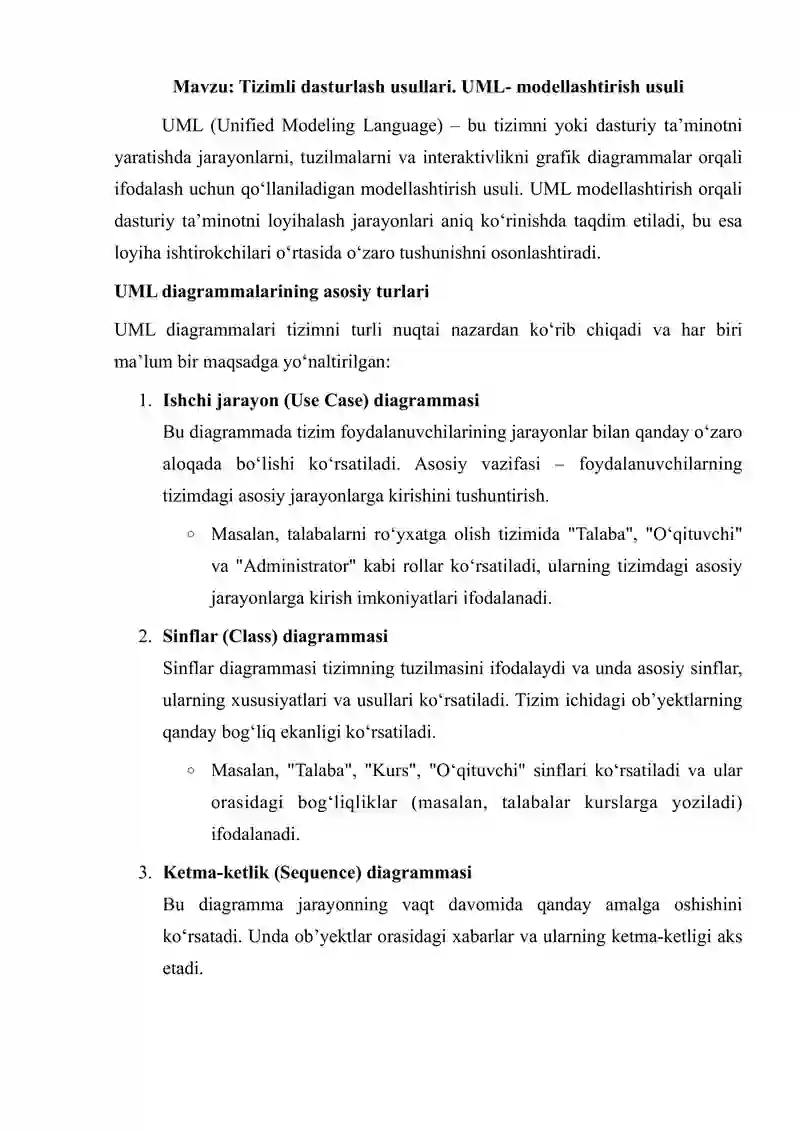 Mavzu: Tizimli dasturlash usullari. UML- modellashtirish usuli

UML (Unified Modeling Language) – bu tizimni yoki dasturiy ta’minotni yaratishda jarayonlarni, tuzilmalarni va interaktivlikni grafik diagrammalar orqali ifodalash uchun qo‘llaniladigan modellashtirish usuli. UML modellashtirish orqali dasturiy ta’minotni loyihalash jarayonlari aniq ko‘rinishda taqdim etiladi, bu esa loyiha ishtirokchilari o‘rtasida o‘zaro tushunishni osonlashtiradi.

UML diagrammalarining asosiy turlari

UML diagrammalari tizimni turli nuqtai nazardan ko‘rib chiqadi va har biri ma’lum bir maqsadga yo‘naltirilgan:

1. Ishchi jarayon (Use Case) diagrammasi
Bu diagrammada tizim foydalanuvchilarining jarayonlar bilan qanday o‘zaro aloqada bo‘lishi ko‘rsatiladi. Asosiy vazifasi – foydalanuvchilarning tizimdagi asosiy jarayonlarga kirishini tushuntirish.
○ Masalan, talabalarni ro‘yxatga olish tizimida "Talaba", "O‘qituvchi" va "Administrator" kabi rollar ko‘rsatiladi, ularning tizimdagi asosiy jarayonlarga kirish imkoniyatlari ifodalanadi.

2. Sinflar (Class) diagrammasi
Sinflar diagrammasi tizimning tuzilmasini ifodalaydi va unda asosiy sinflar, ularning xususiyatlari va usullari ko‘rsatiladi. Tizim ichidagi ob’yektlarning qanday bog‘liq ekanligi ko‘rsatiladi.
○ Masalan, "Talaba", "Kurs", "O‘qituvchi" sinflari ko‘rsatiladi va ular orasidagi bog‘liqliklar (masalan, talabalar kurslarga yoziladi) ifodalanadi.

3. Ketma-ketlik (Sequence) diagrammasi
Bu diagramma jarayonning vaqt davomida qanday amalga oshishini ko‘rsatadi. Unda ob’yektlar orasidagi xabarlar va ularning ketma-ketligi aks etadi.